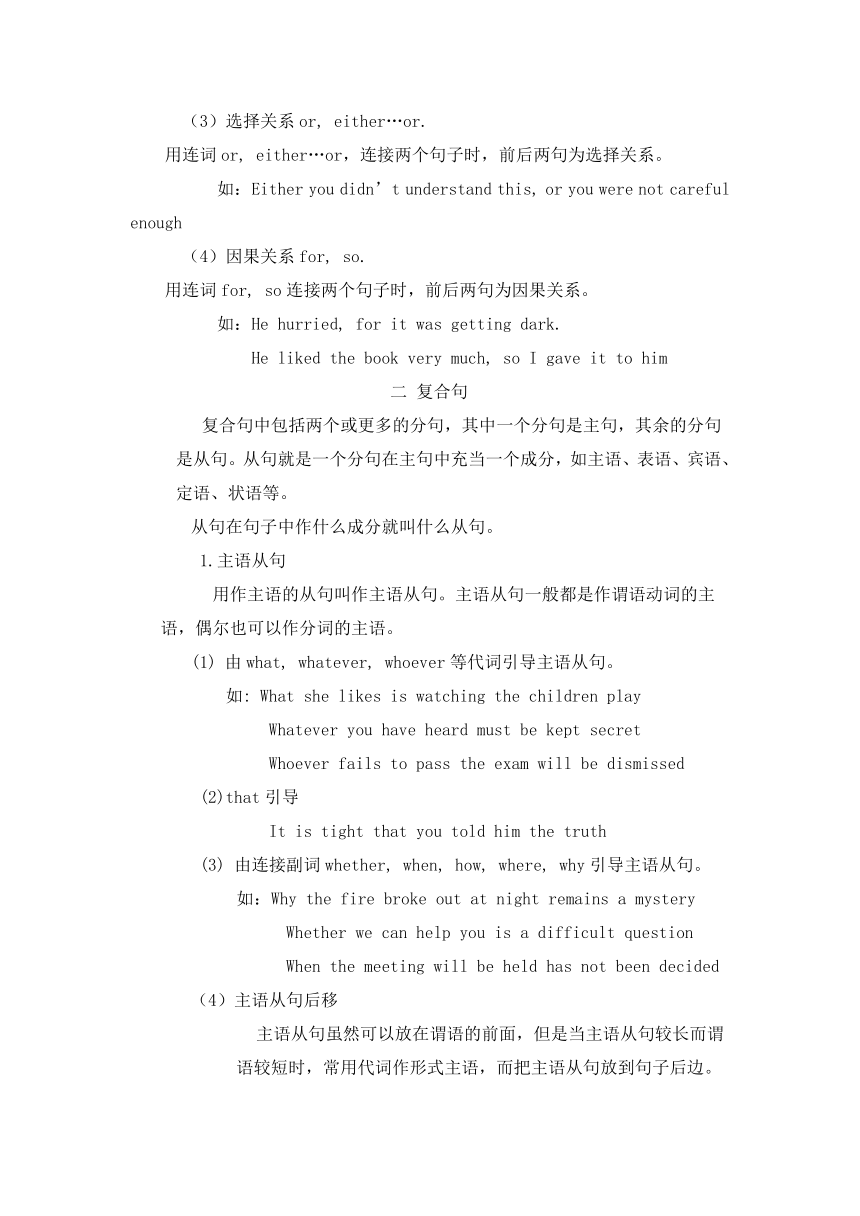 （3）选择关系 or, either…or.

用连词 or, either…or，连接两个句子时，前后两句为选择关系。

如：Either you didn’t understand this, or you were not careful enough

（4）因果关系 for, so.

用连词 for, so 连接两个句子时，前后两句为因果关系。

如：He hurried, for it was getting dark.

He liked the book very much, so I gave it to him

二 复合句

复合句中包括两个或更多的分句，其中一个分句是主句，其余的分句是从句。从句就是一个分句在主句中充当一个成分，如主语、表语、宾语、定语、状语等。

从句在句子中作什么成分就叫什么从句。

1.主语从句

用作主语的从句叫作主语从句。主语从句一般都是作谓语动词的主语，偶尔也可以作分词的主语。

(1) 由 what, whatever, whoever 等代词引导主语从句。

如: What she likes is watching the children play

Whatever you have heard must be kept secret

Whoever fails to pass the exam will be dismissed

(2)that 引导

It is tight that you told him the truth

(3) 由连接副词 whether, when, how, where, why 引导主语从句。

如：Why the fire broke out at night remains a mystery

Whether we can help you is a difficult question

When the meeting will be held has not been decided

（4）主语从句后移

主语从句虽然可以放在谓语的前面，但是当主语从句较长而谓语较短时，常用代词作形式主语，而把主语从句放到句子后边。